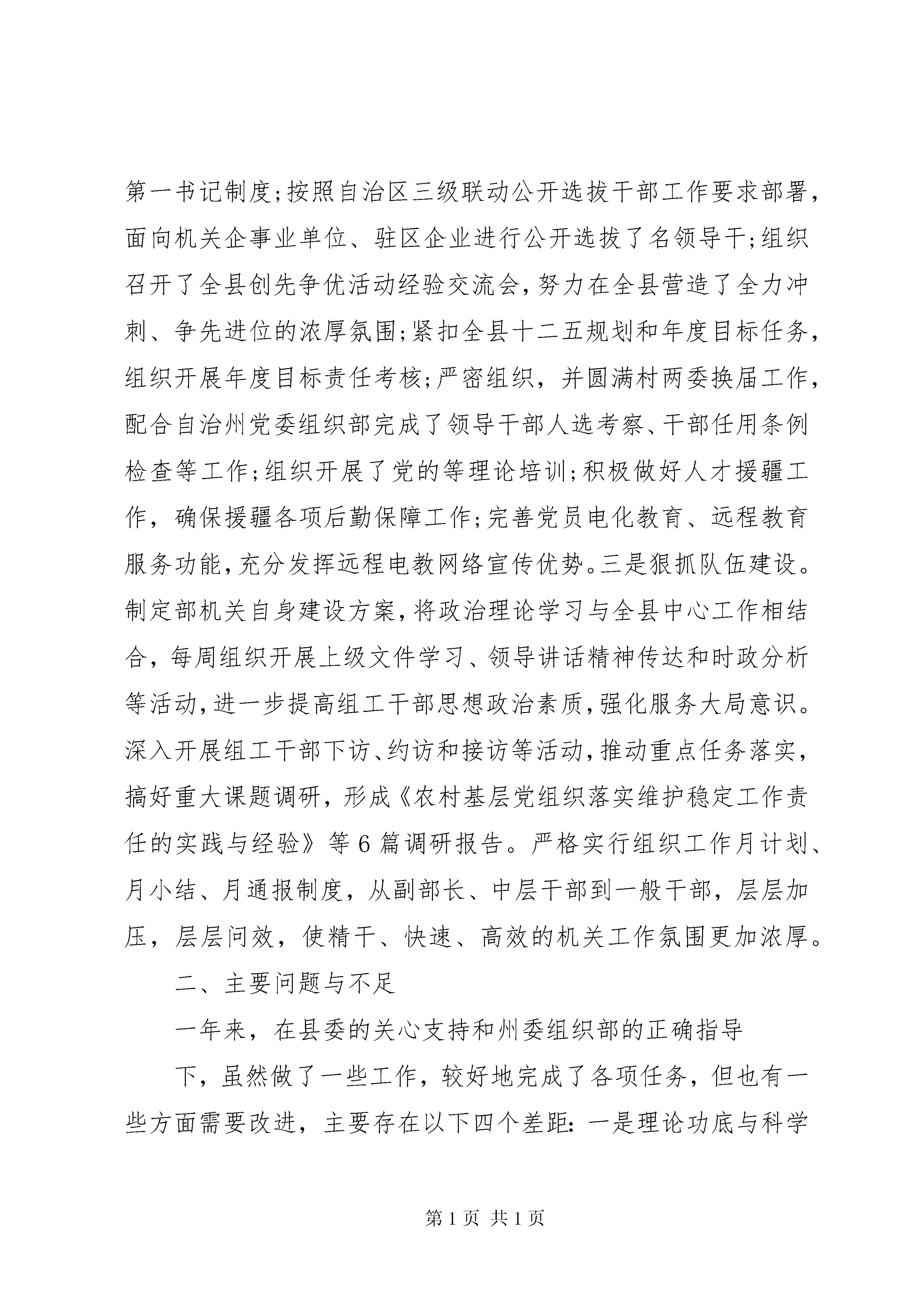 第一书记制度;按照自治区三级联动公开选拔干部工作要求部署,面向机关企事业单位、驻区企业进行公开选拔了名领导干;组织召开了全县创先争优活动经验交流会,努力在全县营造了全力冲刺、争先进位的浓厚氛围;紧扣全县十二五规划和年度目标任务,组织开展年度目标责任考核;严密组织,并圆满村两委换届工作,配合自治州党委组织部完成了领导干部人选考察、干部任用条例检查等工作;组织开展了党的等理论培训;积极做好人才援疆工作,确保援疆各项后勤保障工作;完善党员电化教育、远程教育服务功能,充分发挥远程电教网络宣传优势。三是狠抓队伍建设。制定部机关自身建设方案,将政治理论学习与全县中心工作相结合,每周组织开展上级文件学习、领导讲话精神传达和时政分析等活动,进一步提高组工干部思想政治素质,强化服务大局意识。深入开展组工干部下访、约访和接访等活动,推动重点任务落实,搞好重大课题调研,形成《农村基层党组织落实维护稳定工作责任的实践与经验》等6篇调研报告。严格实行组织工作月计划、月小结、月通报制度,从副部长、中层干部到一般干部,层层加压,层层问效,使精干、快速、高效的机关工作氛围更加浓厚。

二、主要问题与不足

一年来,在县委的关心支持和州委组织部的正确指导

下,虽然做了一些工作,较好地完成了各项任务,但也有一些方面需要改进,主要存在以下四个差距:一是理论功底与科学

第1页 共1页